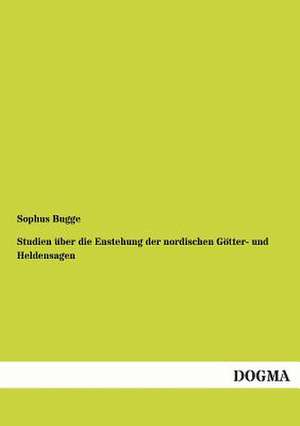 Sophus Bugge

Studien über die Enstehung der nordischen Götter- und Heldensagen

DOGMA